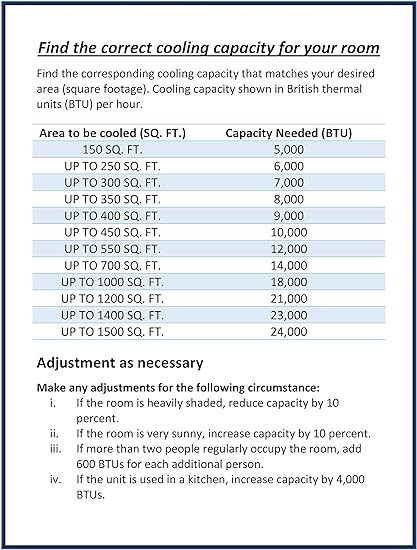 Find the correct cooling capacity for your room

Find the corresponding cooling capacity that matches your desired area (square footage). Cooling capacity shown in British thermal units (BTU) per hour.

| Area to be cooled (SQ. FT.) | Capacity Needed (BTU) |
|---|---|
| 150 SQ. FT. | 5,000 |
| UP TO 250 SQ. FT. | 6,000 |
| UP TO 300 SQ. FT. | 7,000 |
| UP TO 350 SQ. FT. | 8,000 |
| UP TO 400 SQ. FT. | 9,000 |
| UP TO 450 SQ. FT. | 10,000 |
| UP TO 550 SQ. FT. | 12,000 |
| UP TO 700 SQ. FT. | 14,000 |
| UP TO 1000 SQ. FT. | 18,000 |
| UP TO 1200 SQ. FT. | 21,000 |
| UP TO 1400 SQ. FT. | 23,000 |
| UP TO 1500 SQ. FT. | 24,000 |

Adjustment as necessary

Make any adjustments for the following circumstance:
i. If the room is heavily shaded, reduce capacity by 10 percent.
ii. If the room is very sunny, increase capacity by 10 percent.
iii. If more than two people regularly occupy the room, add 600 BTUs for each additional person.
iv. If the unit is used in a kitchen, increase capacity by 4,000 BTUs.